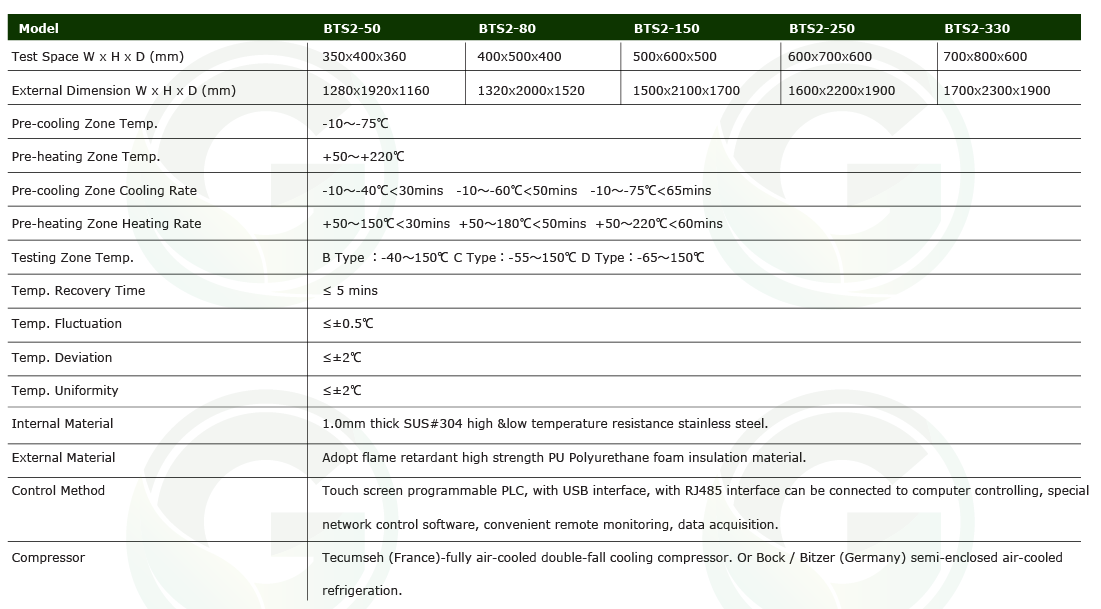 | Model | BTS2-50 | BTS2-80 | BTS2-150 | BTS2-250 | BTS2-330 |
|---|---|---|---|---|---|
| Test Space W x H x D (mm) | 350x400x360 | 400x500x400 | 500x600x500 | 600x700x600 | 700x800x600 |
| External Dimension W x H x D (mm) | 1280x1920x1160 | 1320x2000x1520 | 1500x2100x1700 | 1600x2200x1900 | 1700x2300x1900 |
| Pre-cooling Zone Temp. | -10～-75℃ | | | | |
| Pre-heating Zone Temp. | +50～+220℃ | | | | |
| Pre-cooling Zone Cooling Rate | -10～-40℃<30mins -10～-60℃<50mins -10～-75℃<65mins | | | | |
| Pre-heating Zone Heating Rate | +50～150℃<30mins +50～180℃<50mins +50～220℃<60mins | | | | |
| Testing Zone Temp. | B Type ：-40～150℃ C Type：-55～150℃ D Type：-65～150℃ | | | | |
| Temp. Recovery Time | ≤ 5 mins | | | | |
| Temp. Fluctuation | ≤±0.5℃ | | | | |
| Temp. Deviation | ≤±2℃ | | | | |
| Temp. Uniformity | ≤±2℃ | | | | |
| Internal Material | 1.0mm thick SUS#304 high &low temperature resistance stainless steel. | | | | |
| External Material | Adopt flame retardant high strength PU Polyurethane foam insulation material. | | | | |
| Control Method | Touch screen programmable PLC, with USB interface, with RJ485 interface can be connected to computer controlling, special network control software, convenient remote monitoring, data acquisition. | | | | |
| Compressor | Tecumseh (France)-fully air-cooled double-fall cooling compressor. Or Bock / Bitzer (Germany) semi-enclosed air-cooled refrigeration. | | | | |